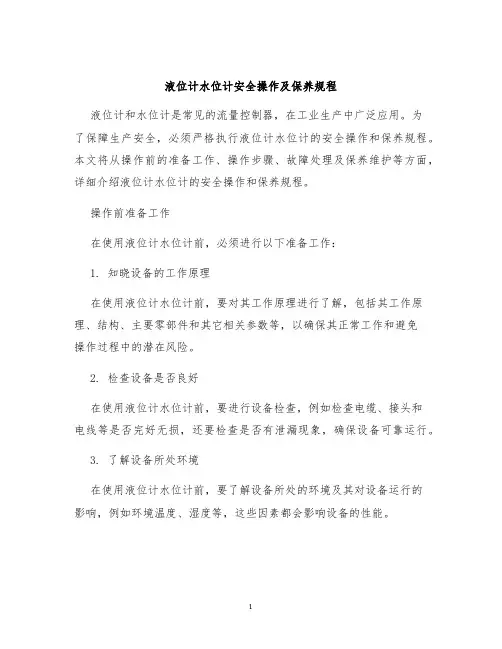 液位计水位计安全操作及保养规程

液位计和水位计是常见的流量控制器，在工业生产中广泛应用。为了保障生产安全，必须严格执行液位计水位计的安全操作和保养规程。本文将从操作前的准备工作、操作步骤、故障处理及保养维护等方面，详细介绍液位计水位计的安全操作和保养规程。

操作前准备工作

在使用液位计水位计前，必须进行以下准备工作：

1. 知晓设备的工作原理

在使用液位计水位计前，要对其工作原理进行了解，包括其工作原理、结构、主要零部件和其它相关参数等，以确保其正常工作和避免操作过程中的潜在风险。

2. 检查设备是否良好

在使用液位计水位计前，要进行设备检查，例如检查电缆、接头和电线等是否完好无损，还要检查是否有泄漏现象，确保设备可靠运行。

3. 了解设备所处环境

在使用液位计水位计前，要了解设备所处的环境及其对设备运行的影响，例如环境温度、湿度等，这些因素都会影响设备的性能。

1